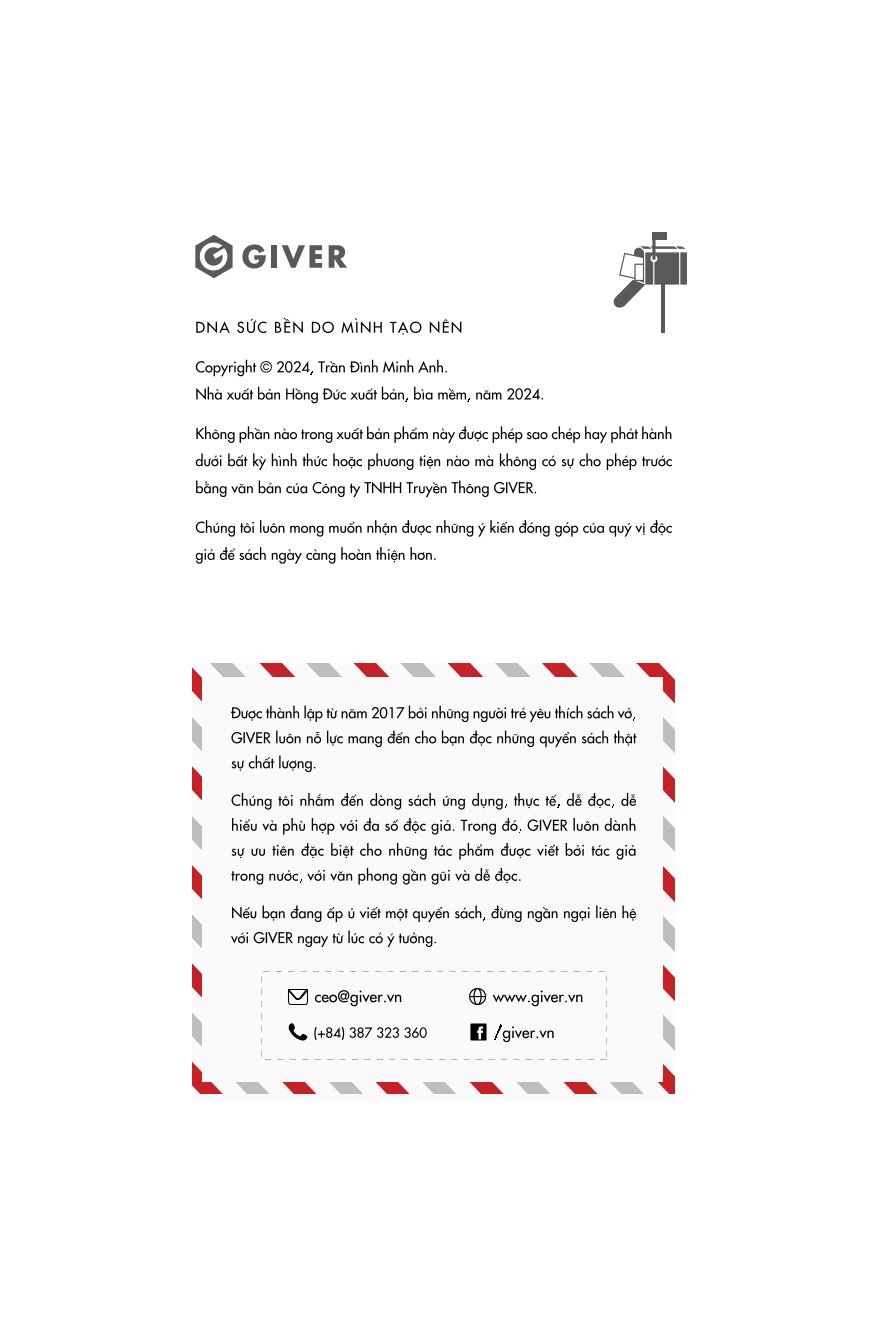 GIVER

DNA SỨC BỀN DO MÌNH TẠO NÊN

Copyright © 2024, Trần Đình Minh Anh.
Nhà xuất bản Hồng Đức xuất bản, bìa mềm, năm 2024.

Không phần nào trong xuất bản phẩm này được phép sao chép hay phát hành dưới bất kỳ hình thức hoặc phương tiện nào mà không có sự cho phép trước bằng văn bản của Công ty TNHH Truyền Thông GIVER.

Chúng tôi luôn mong muốn nhận được những ý kiến đóng góp của quý vị độc giả để sách ngày càng hoàn thiện hơn.

Được thành lập từ năm 2017 bởi những người trẻ yêu thích sách vở, GIVER luôn nỗ lực mang đến cho bạn đọc những quyển sách thật sự chất lượng.

Chúng tôi nhắm đến dòng sách ứng dụng, thực tế, dễ đọc, dễ hiểu và phù hợp với đa số độc giả. Trong đó, GIVER luôn dành sự ưu tiên đặc biệt cho những tác phẩm được viết bởi tác giả trong nước, với văn phong gần gũi và dễ đọc.

Nếu bạn đang ấp ủ viết một quyển sách, đừng ngần ngại liên hệ với GIVER ngay từ lúc có ý tưởng.

ceo@giver.vn
www.giver.vn
(+84) 387 323 360
/giver.vn